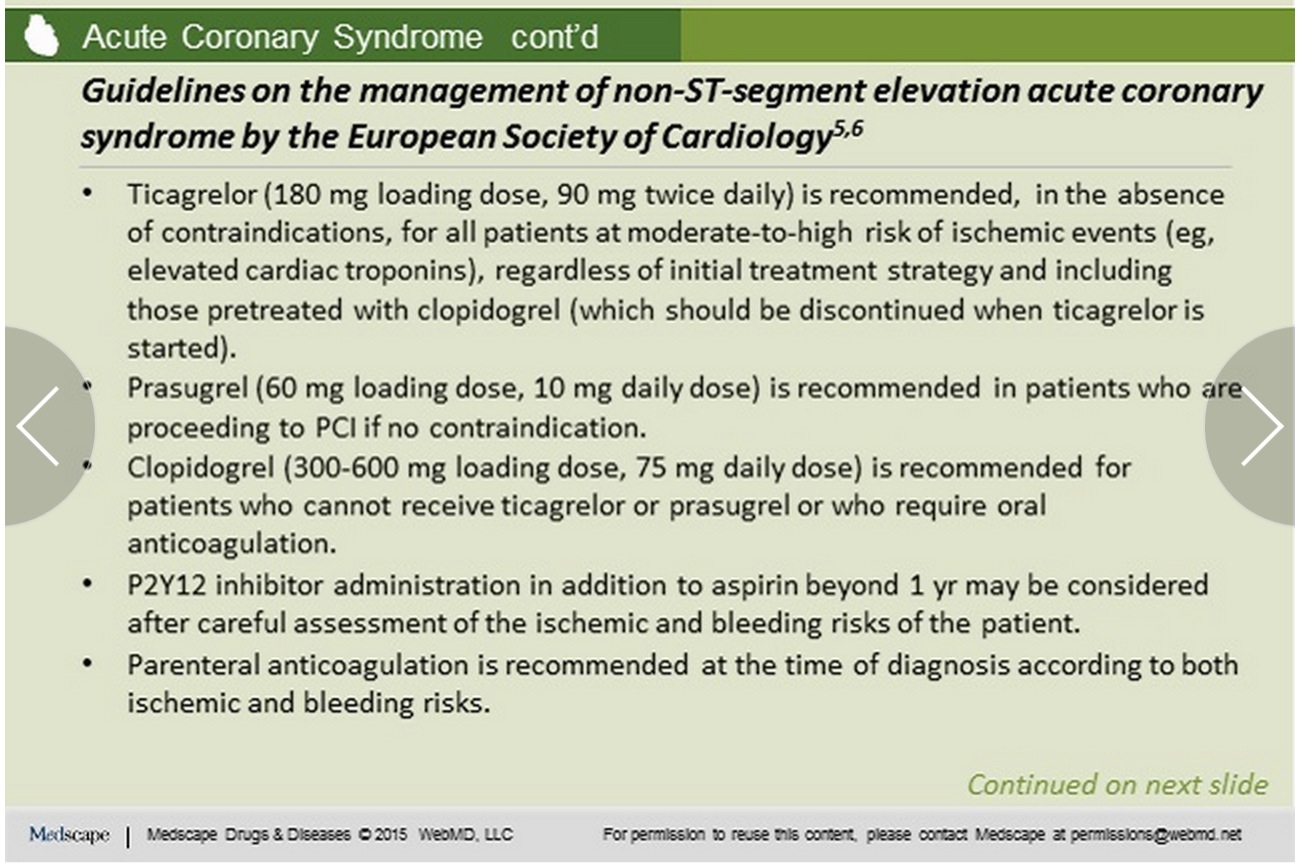 Acute Coronary Syndrome cont'd

Guidelines on the management of non-ST-segment elevation acute coronary syndrome by the European Society of Cardiology$^{5,6}$

• Ticagrelor (180 mg loading dose, 90 mg twice daily) is recommended, in the absence of contraindications, for all patients at moderate-to-high risk of ischemic events (eg, elevated cardiac troponins), regardless of initial treatment strategy and including those pretreated with clopidogrel (which should be discontinued when ticagrelor is started).
• Prasugrel (60 mg loading dose, 10 mg daily dose) is recommended in patients who are proceeding to PCI if no contraindication.
• Clopidogrel (300-600 mg loading dose, 75 mg daily dose) is recommended for patients who cannot receive ticagrelor or prasugrel or who require oral anticoagulation.
• P2Y12 inhibitor administration in addition to aspirin beyond 1 yr may be considered after careful assessment of the ischemic and bleeding risks of the patient.
• Parenteral anticoagulation is recommended at the time of diagnosis according to both ischemic and bleeding risks.

Continued on next slide

Medscape | Medscape Drugs & Diseases © 2015 WebMD, LLC For permission to reuse this content, please contact Medscape at permissions@webmd.net